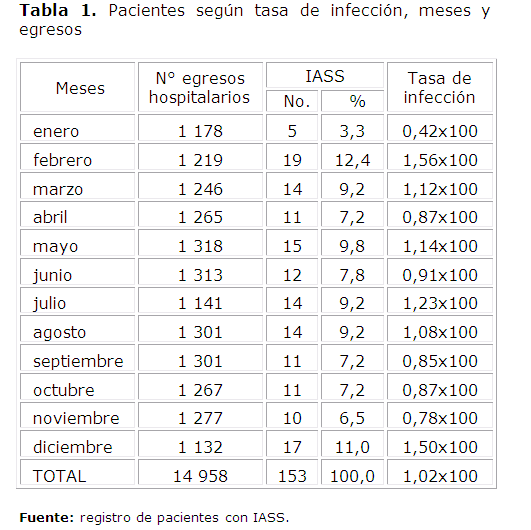 **Tabla 1.** Pacientes según tasa de infección, meses y egresos

| Meses | Nº egresos hospitalarios | IASS No. | IASS % | Tasa de infección |
|---|---|---|---|---|
| enero | 1 178 | 5 | 3,3 | 0,42x100 |
| febrero | 1 219 | 19 | 12,4 | 1,56x100 |
| marzo | 1 246 | 14 | 9,2 | 1,12x100 |
| abril | 1 265 | 11 | 7,2 | 0,87x100 |
| mayo | 1 318 | 15 | 9,8 | 1,14x100 |
| junio | 1 313 | 12 | 7,8 | 0,91x100 |
| julio | 1 141 | 14 | 9,2 | 1,23x100 |
| agosto | 1 301 | 14 | 9,2 | 1,08x100 |
| septiembre | 1 301 | 11 | 7,2 | 0,85x100 |
| octubre | 1 267 | 11 | 7,2 | 0,87x100 |
| noviembre | 1 277 | 10 | 6,5 | 0,78x100 |
| diciembre | 1 132 | 17 | 11,0 | 1,50x100 |
| TOTAL | 14 958 | 153 | 100,0 | 1,02x100 |

**Fuente:** registro de pacientes con IASS.